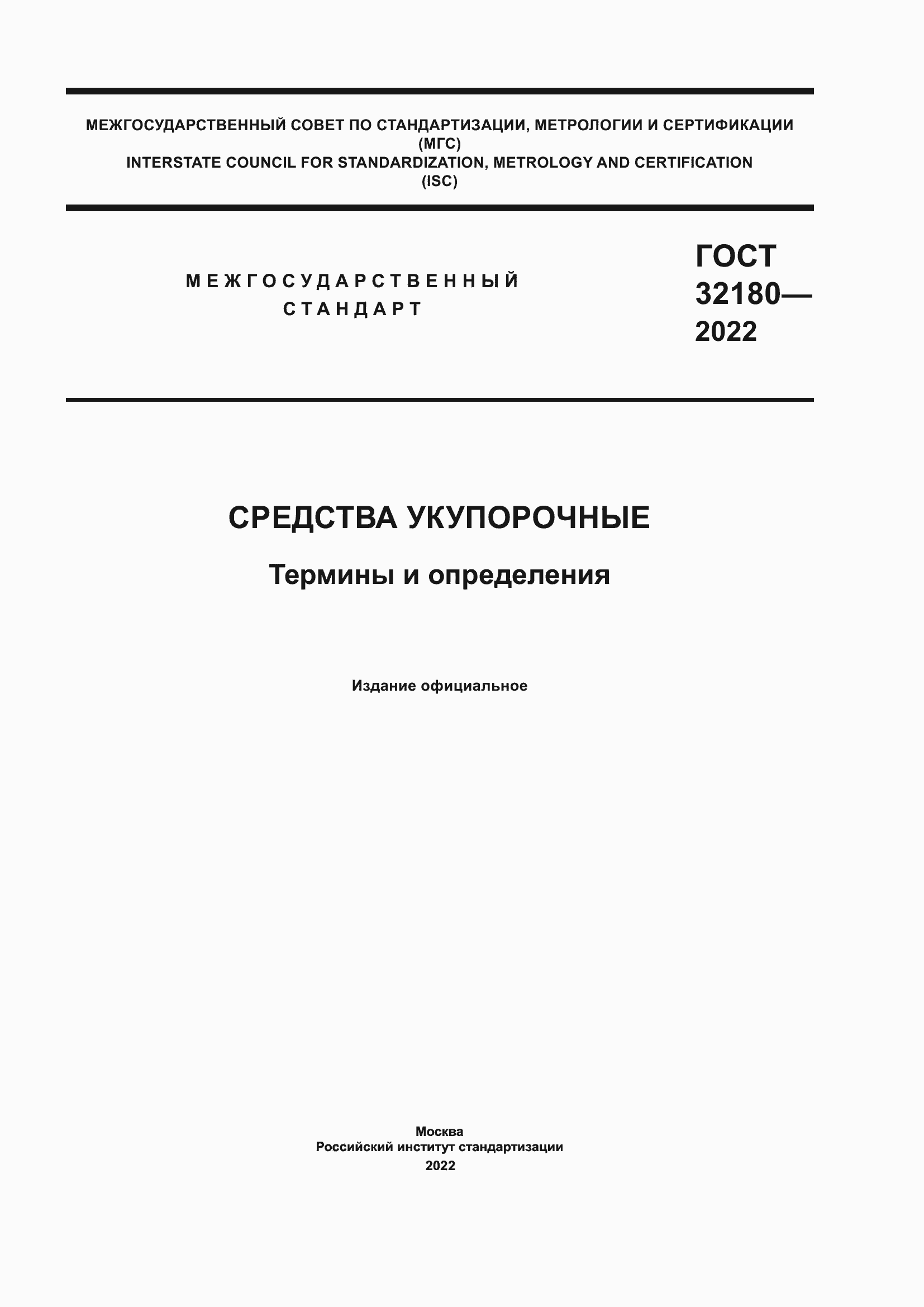 МЕЖГОСУДАРСТВЕННЫЙ СОВЕТ ПО СТАНДАРТИЗАЦИИ, МЕТРОЛОГИИ И СЕРТИФИКАЦИИ
(МГС)
INTERSTATE COUNCIL FOR STANDARDIZATION, METROLOGY AND CERTIFICATION
(ISC)

МЕЖГОСУДАРСТВЕННЫЙ
СТАНДАРТ

ГОСТ
32180—
2022

СРЕДСТВА УКУПОРОЧНЫЕ

Термины и определения

Издание официальное

Москва
Российский институт стандартизации
2022